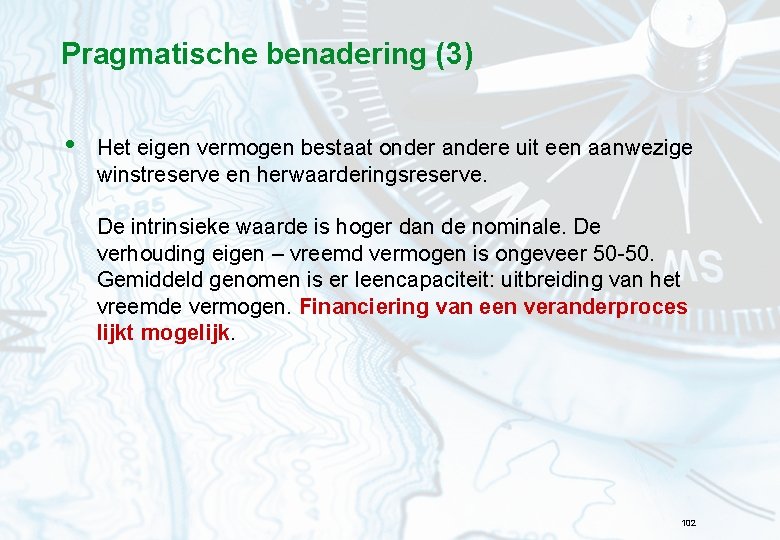 Pragmatische benadering (3)

• Het eigen vermogen bestaat onder andere uit een aanwezige winstreserve en herwaarderingsreserve.

De intrinsieke waarde is hoger dan de nominale. De verhouding eigen – vreemd vermogen is ongeveer 50-50. Gemiddeld genomen is er leencapaciteit: uitbreiding van het vreemde vermogen. Financiering van een veranderproces lijkt mogelijk.

102